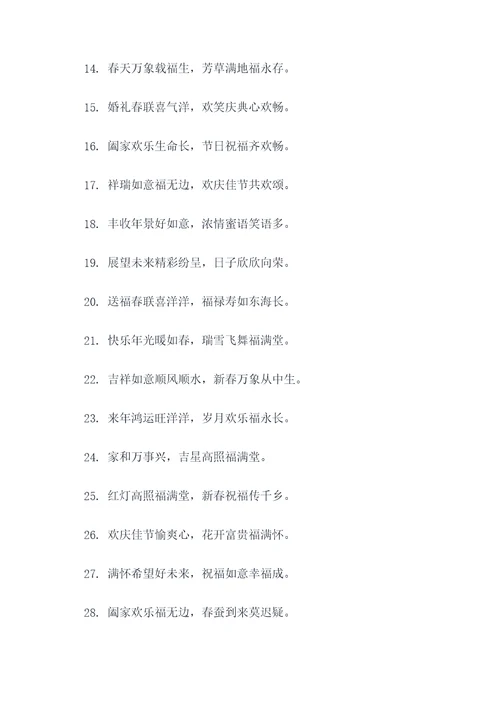 14. 春天万象载福生，芳草满地福永存。

15. 婚礼春联喜气洋，欢笑庆典心欢畅。

16. 阖家欢乐生命长，节日祝福齐欢畅。

17. 祥瑞如意福无边，欢庆佳节共欢颂。

18. 丰收年景好如意，浓情蜜语笑语多。

19. 展望未来精彩纷呈，日子欣欣向荣。

20. 送福春联喜洋洋，福禄寿如东海长。

21. 快乐年光暖如春，瑞雪飞舞福满堂。

22. 吉祥如意顺风顺水，新春万象从中生。

23. 来年鸿运旺洋洋，岁月欢乐福永长。

24. 家和万事兴，吉星高照福满堂。

25. 红灯高照福满堂，新春祝福传千乡。

26. 欢庆佳节愉爽心，花开富贵福满怀。

27. 满怀希望好未来，祝福如意幸福成。

28. 阖家欢乐福无边，春蚕到来莫迟疑。